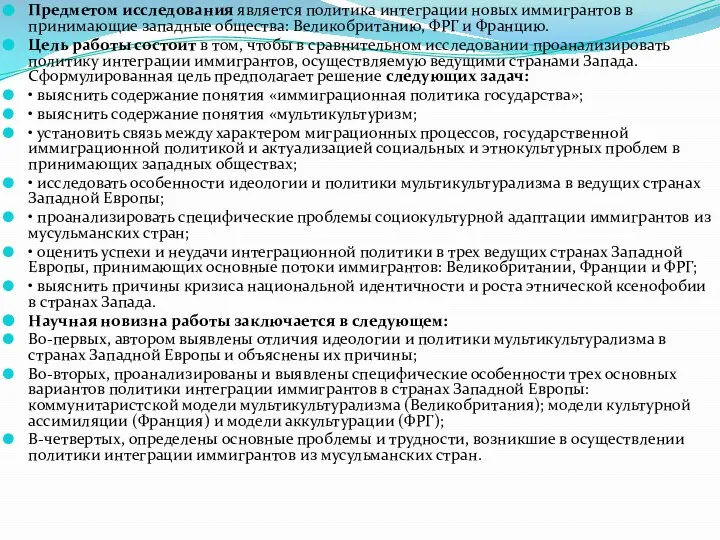 Предметом исследования является политика интеграции новых иммигрантов в принимающие западные общества: Великобританию, ФРГ и Францию.

Цель работы состоит в том, чтобы в сравнительном исследовании проанализировать политику интеграции иммигрантов, осуществляемую ведущими странами Запада. Сформулированная цель предполагает решение следующих задач:

• выяснить содержание понятия «иммиграционная политика государства»;

• выяснить содержание понятия «мультикультуризм;

• установить связь между характером миграционных процессов, государственной иммиграционной политикой и актуализацией социальных и этнокультурных проблем в принимающих западных обществах;

• исследовать особенности идеологии и политики мультикультурализма в ведущих странах Западной Европы;

• проанализировать специфические проблемы социокультурной адаптации иммигрантов из мусульманских стран;

• оценить успехи и неудачи интеграционной политики в трех ведущих странах Западной Европы, принимающих основные потоки иммигрантов: Великобритании, Франции и ФРГ;

• выяснить причины кризиса национальной идентичности и роста этнической ксенофобии в странах Запада.

Научная новизна работы заключается в следующем:

Во-первых, автором выявлены отличия идеологии и политики мультикультурализма в странах Западной Европы и объяснены их причины;

Во-вторых, проанализированы и выявлены специфические особенности трех основных вариантов политики интеграции иммигрантов в странах Западной Европы: коммунитаристской модели мультикультурализма (Великобритания); модели культурной ассимиляции (Франция) и модели аккультурации (ФРГ);

В-четвертых, определены основные проблемы и трудности, возникшие в осуществлении политики интеграции иммигрантов из мусульманских стран.